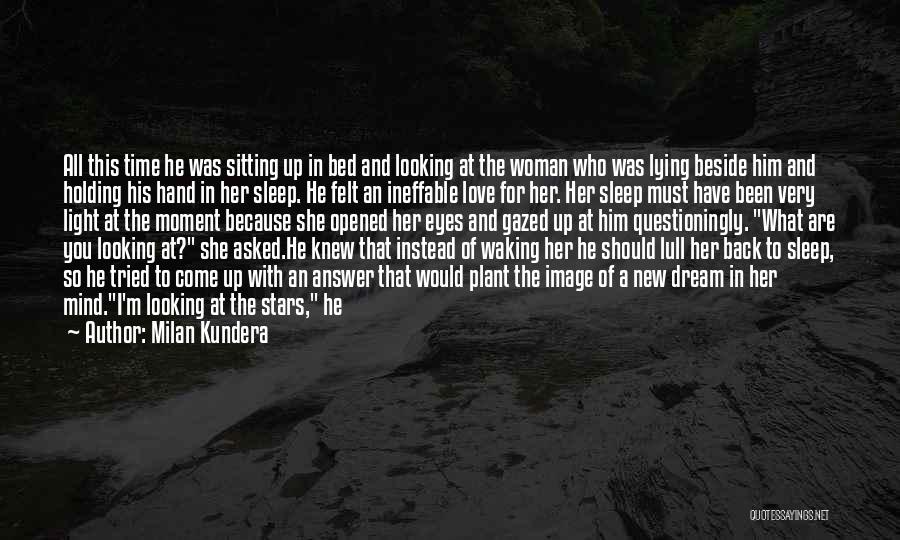 All this time he was sitting up in bed and looking at the woman who was lying beside him and holding his hand in her sleep. He felt an ineffable love for her. Her sleep must have been very light at the moment because she opened her eyes and gazed up at him questioningly. "What are you looking at?" she asked.He knew that instead of waking her he should lull her back to sleep, so he tried to come up with an answer that would plant the image of a new dream in her mind."I'm looking at the stars," he

— Author: Milan Kundera

QUOTESSAYINGS.NET